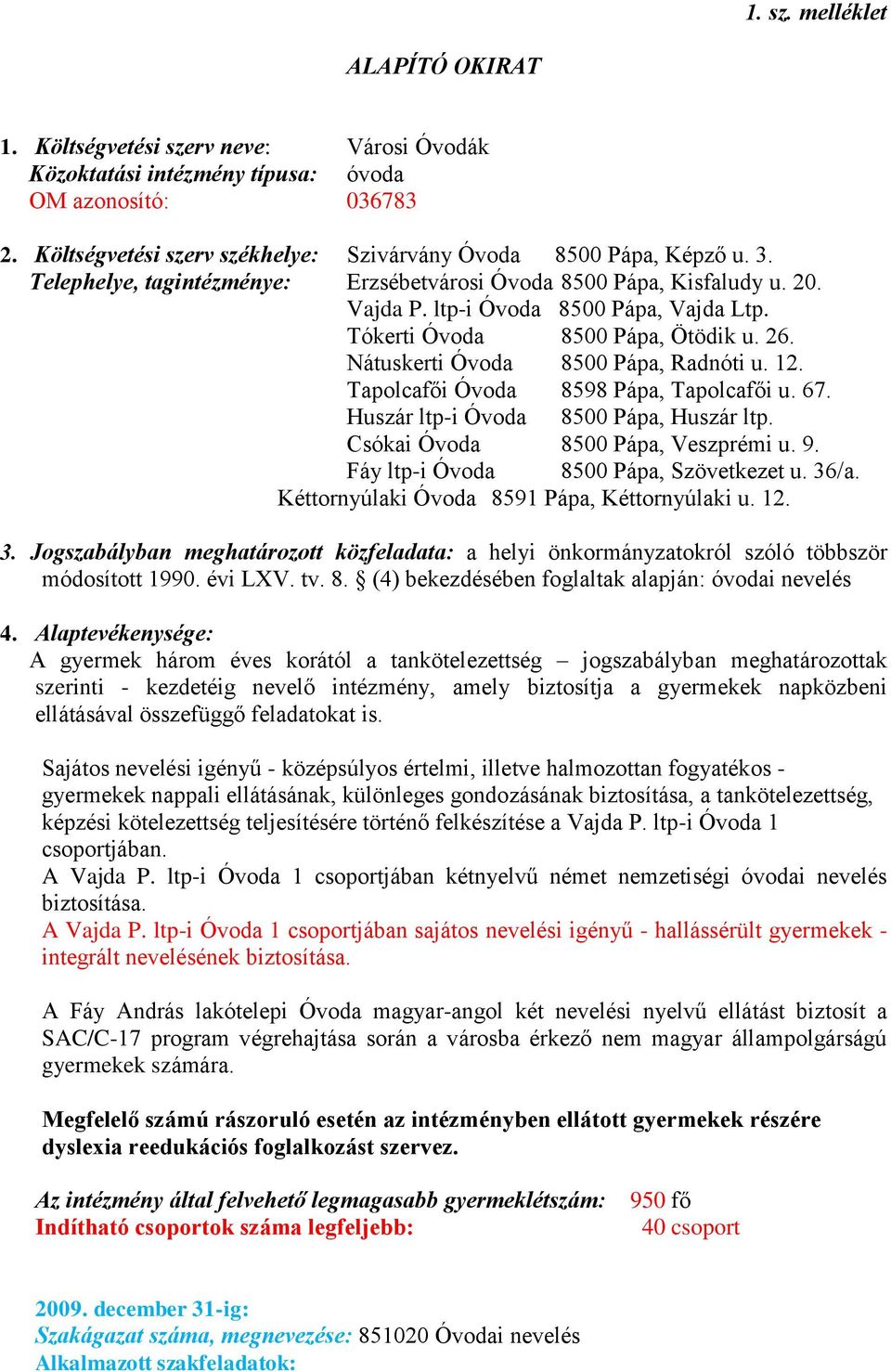 1. sz. melléklet

ALAPÍTÓ OKIRAT

1. Költségvetési szerv neve: Városi Óvodák
Közoktatási intézmény típusa: óvoda
OM azonosító: 036783

2. Költségvetési szerv székhelye: Szivárvány Óvoda 8500 Pápa, Képző u. 3.
Telephelye, tagintézménye: Erzsébetvárosi Óvoda 8500 Pápa, Kisfaludy u. 20.
Vajda P. ltp-i Óvoda 8500 Pápa, Vajda Ltp.
Tókerti Óvoda 8500 Pápa, Ötödik u. 26.
Nátuskerti Óvoda 8500 Pápa, Radnóti u. 12.
Tapolcafői Óvoda 8598 Pápa, Tapolcafői u. 67.
Huszár ltp-i Óvoda 8500 Pápa, Huszár ltp.
Csókai Óvoda 8500 Pápa, Veszprémi u. 9.
Fáy ltp-i Óvoda 8500 Pápa, Szövetkezet u. 36/a.
Kéttornyúlaki Óvoda 8591 Pápa, Kéttornyúlaki u. 12.

3. Jogszabályban meghatározott közfeladata: a helyi önkormányzatokról szóló többször módosított 1990. évi LXV. tv. 8. § (4) bekezdésében foglaltak alapján: óvodai nevelés

4. Alaptevékenysége:
A gyermek három éves korától a tankötelezettség – jogszabályban meghatározottak szerinti - kezdetéig nevelő intézmény, amely biztosítja a gyermekek napközbeni ellátásával összefüggő feladatokat is.

Sajátos nevelési igényű - középsúlyos értelmi, illetve halmozottan fogyatékos - gyermekek nappali ellátásának, különleges gondozásának biztosítása, a tankötelezettség, képzési kötelezettség teljesítésére történő felkészítése a Vajda P. ltp-i Óvoda 1 csoportjában.
A Vajda P. ltp-i Óvoda 1 csoportjában kétnyelvű német nemzetiségi óvodai nevelés biztosítása.
A Vajda P. ltp-i Óvoda 1 csoportjában sajátos nevelési igényű - hallássérült gyermekek - integrált nevelésének biztosítása.

A Fáy András lakótelepi Óvoda magyar-angol két nevelési nyelvű ellátást biztosít a SAC/C-17 program végrehajtása során a városba érkező nem magyar állampolgárságú gyermekek számára.

Megfelelő számú rászoruló esetén az intézményben ellátott gyermekek részére dyslexia reedukációs foglalkozást szervez.

Az intézmény által felvehető legmagasabb gyermeklétszám: 950 fő
Indítható csoportok száma legfeljebb: 40 csoport

2009. december 31-ig:
Szakágazat száma, megnevezése: 851020 Óvodai nevelés
Alkalmazott szakfeladatok: